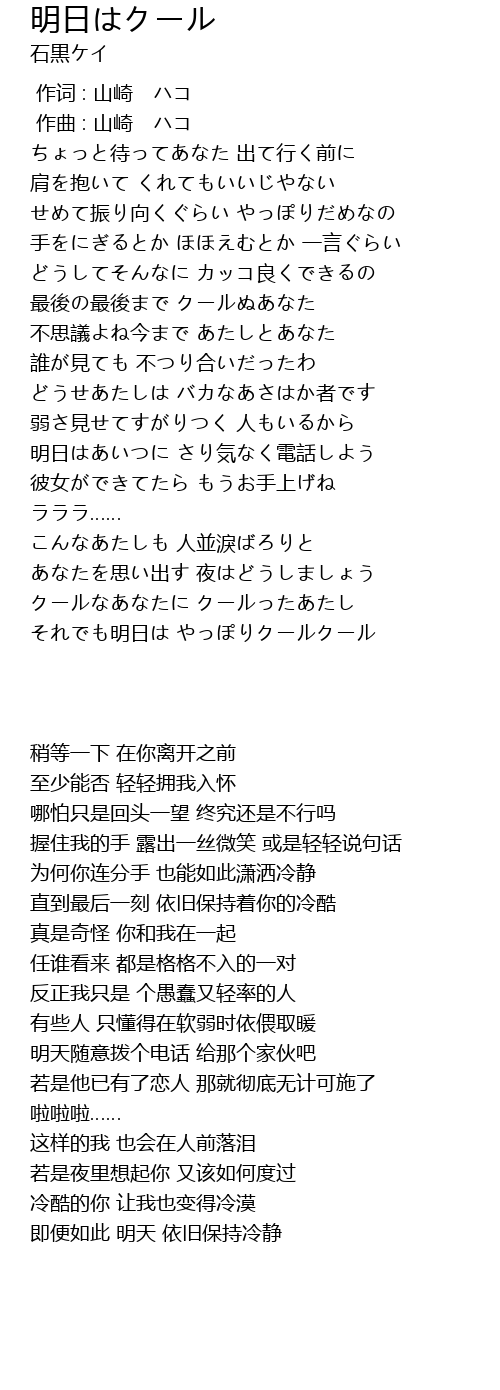 明日はクール
石黒ケイ

作词 : 山崎　ハコ
作曲 : 山崎　ハコ
ちょっと待ってあなた 出て行く前に
肩を抱いて くれてもいいじやない
せめて振り向くぐらい やっぽりだめなの
手をにぎるとか ほほえむとか 一言ぐらい
どうしてそんなに カッコ良くできるの
最後の最後まで クールぬあなた
不思議よね今まで あたしとあなた
誰が見ても 不つり合いだったわ
どうせあたしは バカなあさはか者です
弱さ見せてすがりつく 人もいるから
明日はあいつに さり気なく電話しよう
彼女ができてたら もうお手上げね
ラララ……
こんなあたしも 人並涙ぱろりと
あなたを思い出す 夜はどうしましょう
クールなあなたに クールったあたし
それでも明日は やっぽりクールクール

稍等一下 在你离开之前
至少能否 轻轻拥我入怀
哪怕只是回头一望 终究还是不行吗
握住我的手 露出一丝微笑 或是轻轻说句话
为何你连分手 也能如此潇洒冷静
直到最后一刻 依旧保持着你的冷酷
真是奇怪 你和我在一起
任谁看来 都是格格不入的一对
反正我只是 个愚蠢又轻率的人
有些人 只懂得在软弱时依偎取暖
明天随意拨个电话 给那个家伙吧
若是他已有了恋人 那就彻底无计可施了
啦啦啦……
这样的我 也会在人前落泪
若是夜里想起你 又该如何度过
冷酷的你 让我也变得冷漠
即便如此 明天 依旧保持冷静